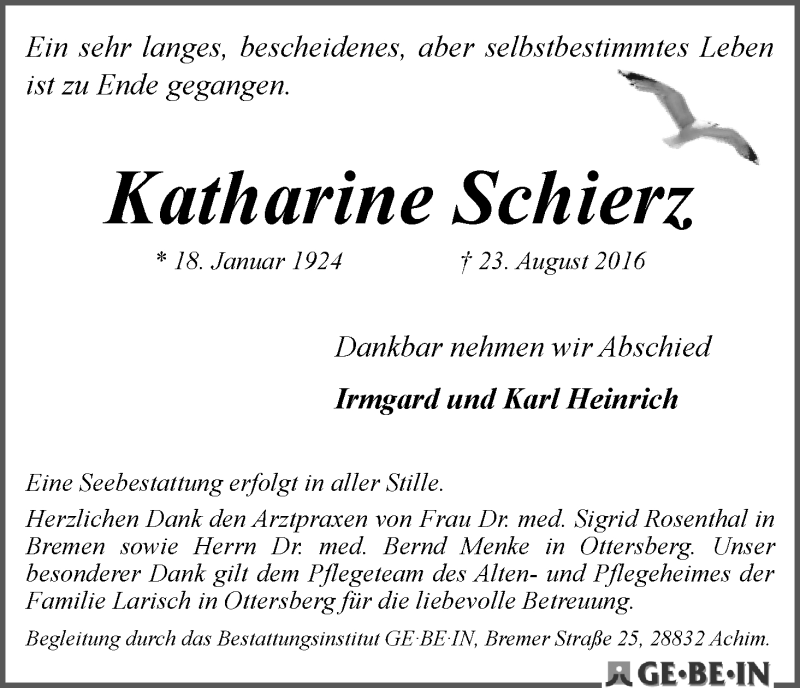 Ein sehr langes, bescheidenes, aber selbstbestimmtes Leben ist zu Ende gegangen.

Katharine Schierz

* 18. Januar 1924 † 23. August 2016

Dankbar nehmen wir Abschied

Irmgard und Karl Heinrich

Eine Seebestattung erfolgt in aller Stille.

Herzlichen Dank den Arztpraxen von Frau Dr. med. Sigrid Rosenthal in Bremen sowie Herrn Dr. med. Bernd Menke in Ottersberg. Unser besonderer Dank gilt dem Pflegeteam des Alten- und Pflegeheimes der Familie Larisch in Ottersberg für die liebevolle Betreuung.

Begleitung durch das Bestattungsinstitut GE·BE·IN, Bremer Straße 25, 28832 Achim.

GE·BE·IN